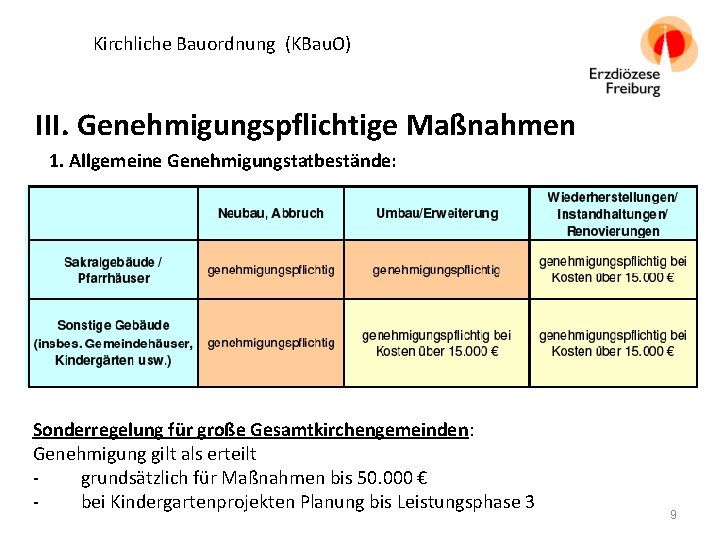 Kirchliche Bauordnung (KBauO)

Erzdiözese Freiburg

III. Genehmigungspflichtige Maßnahmen

1. Allgemeine Genehmigungstatbestände:

| | Neubau, Abbruch | Umbau/Erweiterung | Wiederherstellungen/ Instandhaltungen/ Renovierungen |
|---|---|---|---|
| Sakralgebäude / Pfarrhäuser | genehmigungspflichtig | genehmigungspflichtig | genehmigungspflichtig bei Kosten über 15.000 € |
| Sonstige Gebäude (insbes. Gemeindehäuser, Kindergärten usw.) | genehmigungspflichtig | genehmigungspflichtig bei Kosten über 15.000 € | genehmigungspflichtig bei Kosten über 15.000 € |

Sonderregelung für große Gesamtkirchengemeinden:
Genehmigung gilt als erteilt
- grundsätzlich für Maßnahmen bis 50.000 €
- bei Kindergartenprojekten Planung bis Leistungsphase 3

9